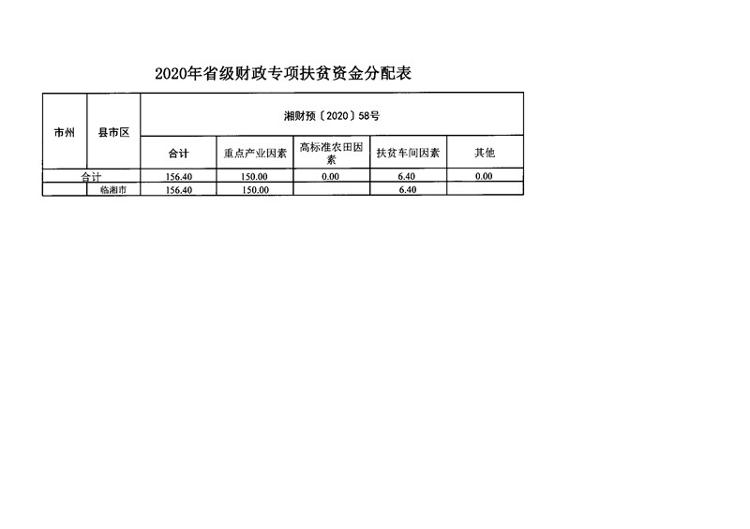 2020年省级财政专项扶贫资金分配表

| 市州 | 县市区 | 湘财预〔2020〕58号 | | | | |
|---|---|---|---|---|---|---|
| | | 合计 | 重点产业因素 | 高标准农田因素 | 扶贫车间因素 | 其他 |
| 合计 | | 156.40 | 150.00 | 0.00 | 6.40 | 0.00 |
| | 临湘市 | 156.40 | 150.00 | | 6.40 | |